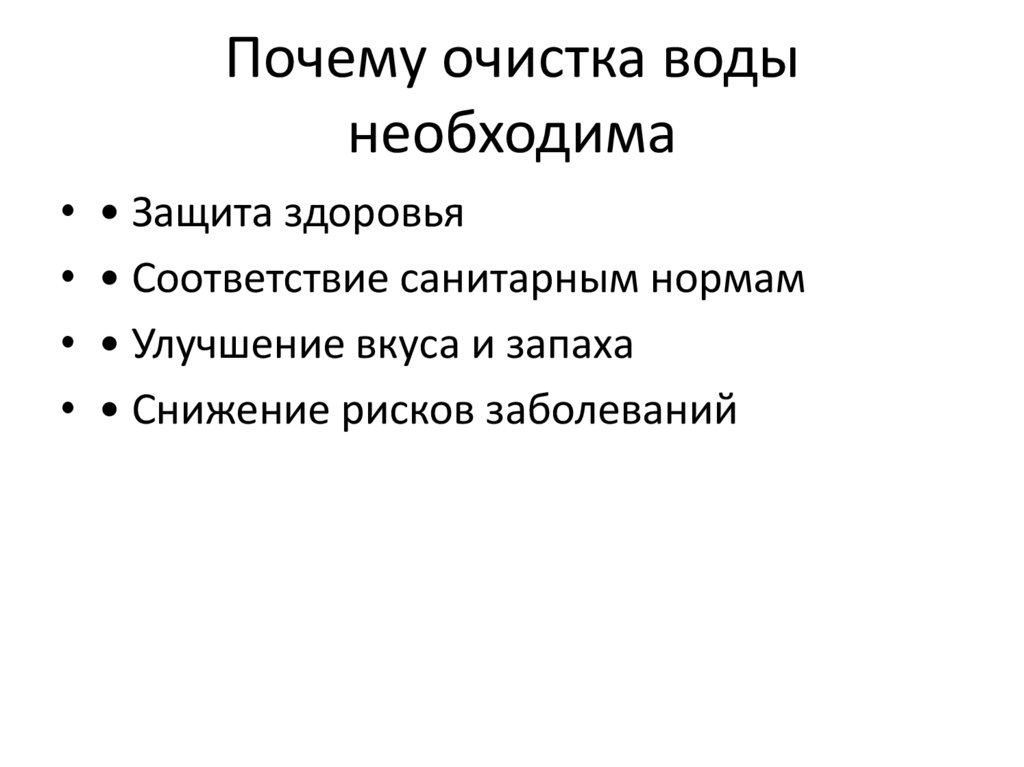 Почему очистка воды необходима

• • Защита здоровья
• • Соответствие санитарным нормам
• • Улучшение вкуса и запаха
• • Снижение рисков заболеваний